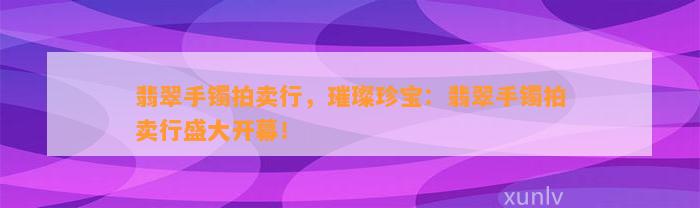 翡翠手镯拍卖行，璀璨珍宝：翡翠手镯拍卖行盛大开幕！

xunlv